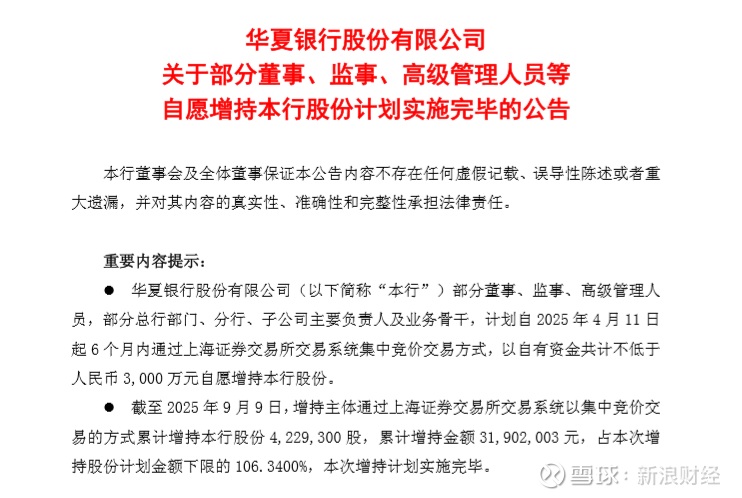 华夏银行股份有限公司
关于部分董事、监事、高级管理人员等
自愿增持本行股份计划实施完毕的公告

本行董事会及全体董事保证本公告内容不存在任何虚假记载、误导性陈述或者重大遗漏，并对其内容的真实性、准确性和完整性承担法律责任。

重要内容提示：

• 华夏银行股份有限公司（以下简称“本行”）部分董事、监事、高级管理人员，部分总行部门、分行、子公司主要负责人及业务骨干，计划自2025年4月11日起6个月内通过上海证券交易所交易系统集中竞价交易方式，以自有资金共计不低于人民币3,000万元自愿增持本行股份。

• 截至2025年9月9日，增持主体通过上海证券交易所交易系统以集中竞价交易的方式累计增持本行股份4,229,300股，累计增持金额31,902,003元，占本次增持股份计划金额下限的106.3400%，本次增持计划实施完毕。

雪球：新浪财经